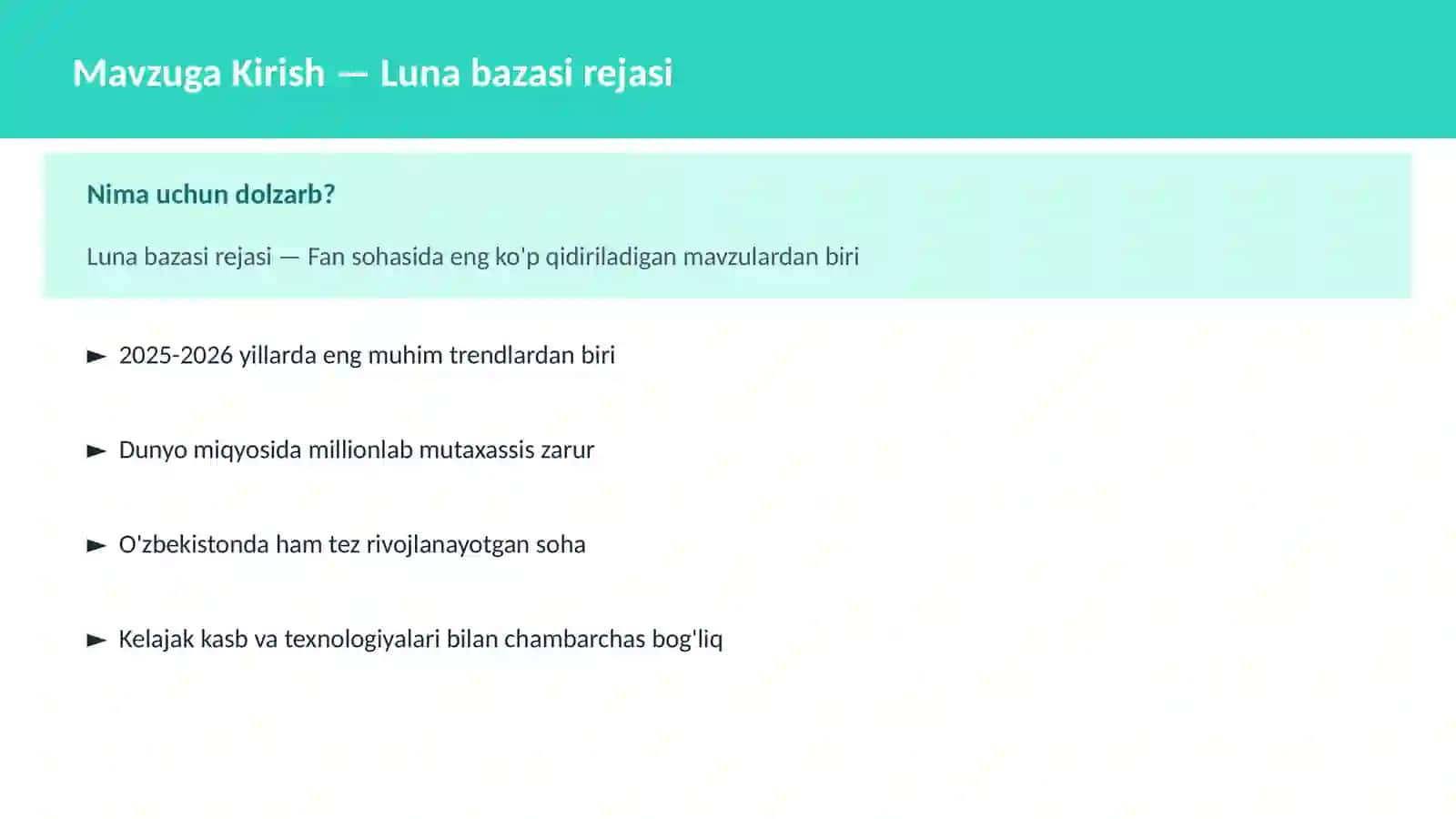 Mavzuga Kirish — Luna bazasi rejasi

Nima uchun dolzarb?

Luna bazasi rejasi — Fan sohasida eng ko'p qidiriladigan mavzulardan biri

► 2025-2026 yillarda eng muhim trendlardan biri

► Dunyo miqyosida millionlab mutaxassis zarur

► O'zbekistonda ham tez rivojlanayotgan soha

► Kelajak kasb va texnologiyalari bilan chambarchas bog'liq